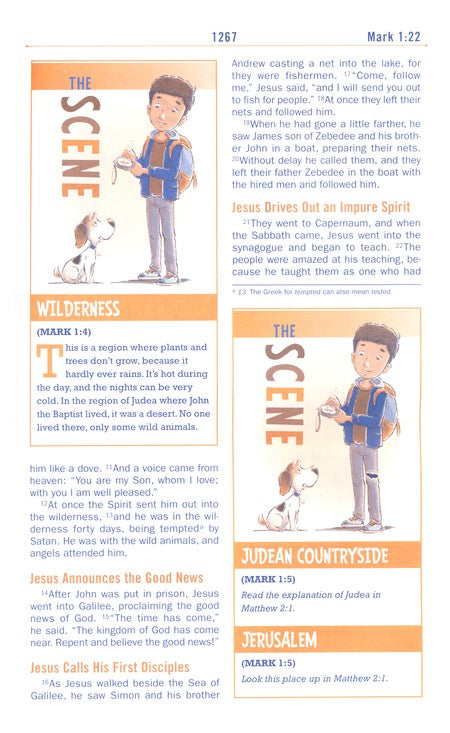 1267

Mark 1:22

THE SCENE

WILDERNESS

(MARK 1:4)

This is a region where plants and trees don't grow, because it hardly ever rains. It's hot during the day, and the nights can be very cold. In the region of Judea where John the Baptist lived, it was a desert. No one lived there, only some wild animals.

him like a dove. $^{11}$And a voice came from heaven: "You are my Son, whom I love; with you I am well pleased."

$^{12}$At once the Spirit sent him out into the wilderness, $^{13}$and he was in the wilderness forty days, being tempted$^{a}$ by Satan. He was with the wild animals, and angels attended him.

Jesus Announces the Good News

$^{14}$After John was put in prison, Jesus went into Galilee, proclaiming the good news of God. $^{15}$"The time has come," he said. "The kingdom of God has come near. Repent and believe the good news!"

Jesus Calls His First Disciples

$^{16}$As Jesus walked beside the Sea of Galilee, he saw Simon and his brother Andrew casting a net into the lake, for they were fishermen. $^{17}$"Come, follow me," Jesus said, "and I will send you out to fish for people." $^{18}$At once they left their nets and followed him.

$^{19}$When he had gone a little farther, he saw James son of Zebedee and his brother John in a boat, preparing their nets. $^{20}$Without delay he called them, and they left their father Zebedee in the boat with the hired men and followed him.

Jesus Drives Out an Impure Spirit

$^{21}$They went to Capernaum, and when the Sabbath came, Jesus went into the synagogue and began to teach. $^{22}$The people were amazed at his teaching, because he taught them as one who had

$^{a}$ 13 The Greek for tempted can also mean tested.

THE SCENE

JUDEAN COUNTRYSIDE

(MARK 1:5)

Read the explanation of Judea in Matthew 2:1.

JERUSALEM

(MARK 1:5)

Look this place up in Matthew 2:1.